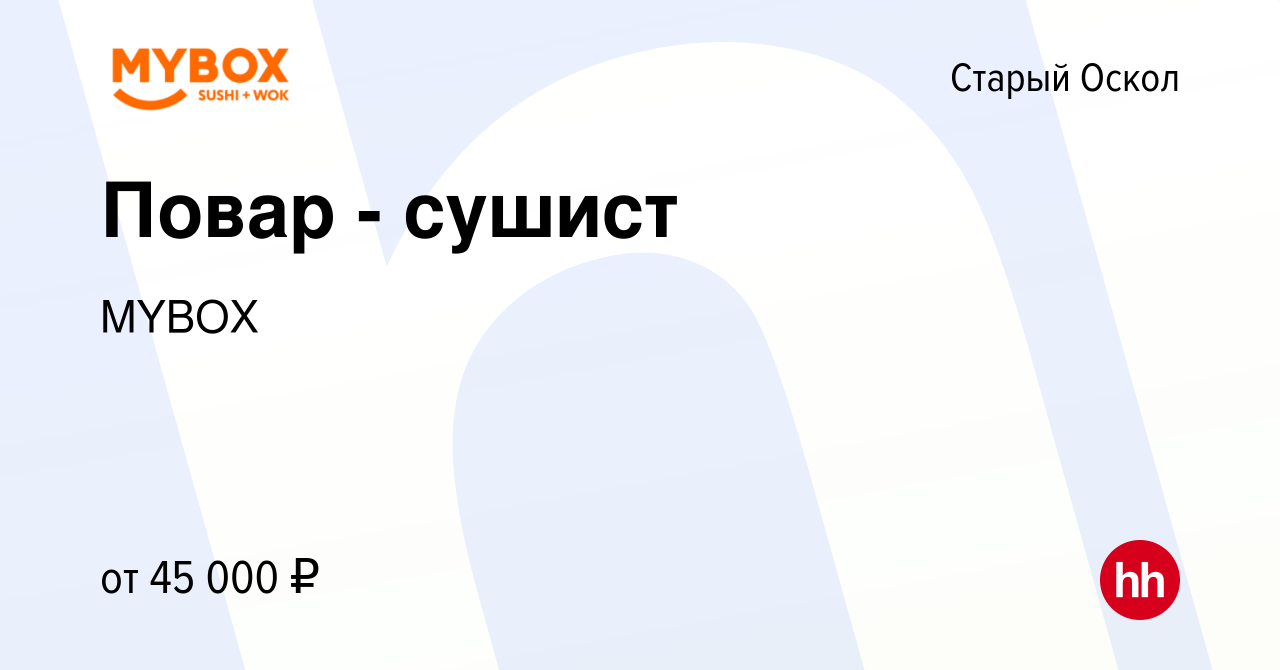 MYBOX
SUSHI + WOK

Старый Оскол

Повар - сушист

MYBOX

от 45 000 ₽

hh